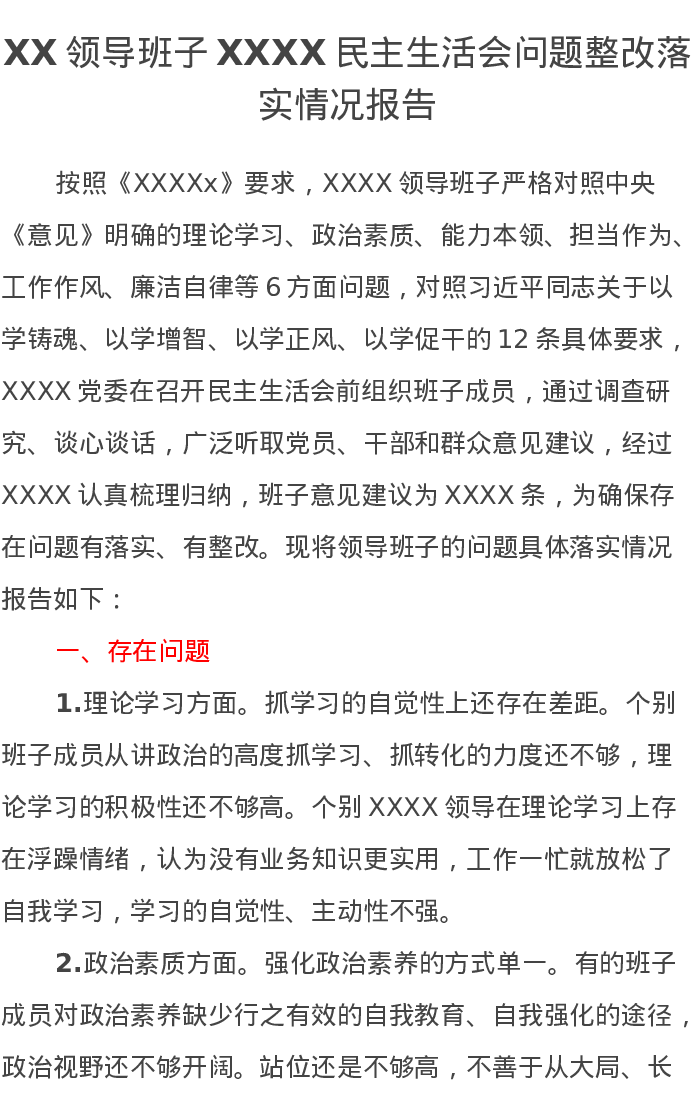 XX 领导班子 XXXX 民主生活会问题整改落实情况报告

按照《XXXXx》要求，XXXX 领导班子严格对照中央《意见》明确的理论学习、政治素质、能力本领、担当作为、工作作风、廉洁自律等 6 方面问题，对照习近平同志关于以学铸魂、以学增智、以学正风、以学促干的 12 条具体要求，XXXX 党委在召开民主生活会前组织班子成员，通过调查研究、谈心谈话，广泛听取党员、干部和群众意见建议，经过 XXXX 认真梳理归纳，班子意见建议为 XXXX 条，为确保存在问题有落实、有整改。现将领导班子的问题具体落实情况报告如下：

一、存在问题

1.理论学习方面。抓学习的自觉性上还存在差距。个别班子成员从讲政治的高度抓学习、抓转化的力度还不够，理论学习的积极性还不够高。个别 XXXX 领导在理论学习上存在浮躁情绪，认为没有业务知识更实用，工作一忙就放松了自我学习，学习的自觉性、主动性不强。

2.政治素质方面。强化政治素养的方式单一。有的班子成员对政治素养缺少行之有效的自我教育、自我强化的途径，政治视野还不够开阔。站位还是不够高，不善于从大局、长